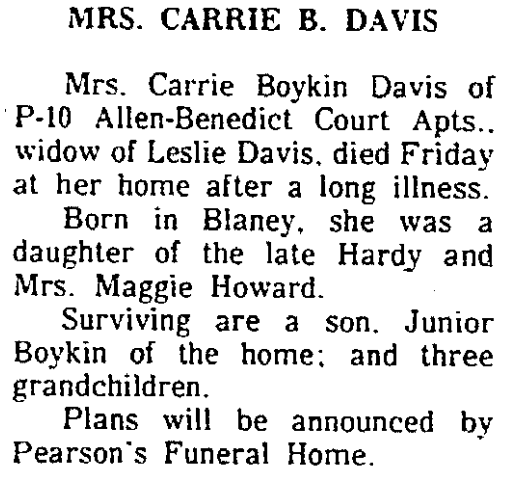 MRS. CARRIE B. DAVIS

Mrs. Carrie Boykin Davis of P-10 Allen-Benedict Court Apts., widow of Leslie Davis, died Friday at her home after a long illness.

Born in Blaney, she was a daughter of the late Hardy and Mrs. Maggie Howard.

Surviving are a son, Junior Boykin of the home; and three grandchildren.

Plans will be announced by Pearson's Funeral Home.